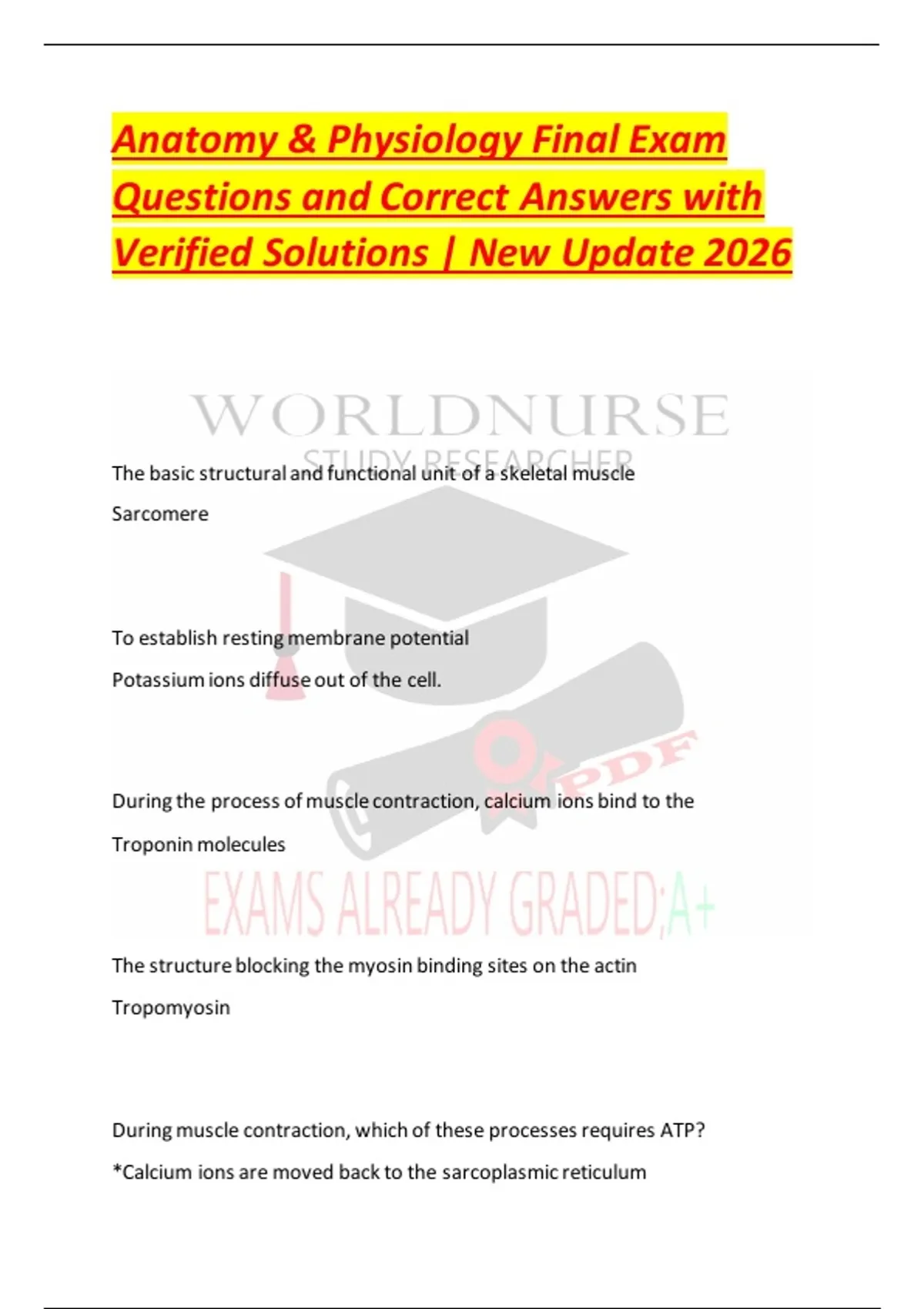 Anatomy & Physiology Final Exam Questions and Correct Answers with Verified Solutions | New Update 2026

The basic structural and functional unit of a skeletal muscle

Sarcomere

To establish resting membrane potential

Potassium ions diffuse out of the cell.

During the process of muscle contraction, calcium ions bind to the

Troponin molecules

The structure blocking the myosin binding sites on the actin

Tropomyosin

During muscle contraction, which of these processes requires ATP?

*Calcium ions are moved back to the sarcoplasmic reticulum

WORLDNURSE
STUDY RESEARCHER
PDF
EXAMS ALREADY GRADED;A+